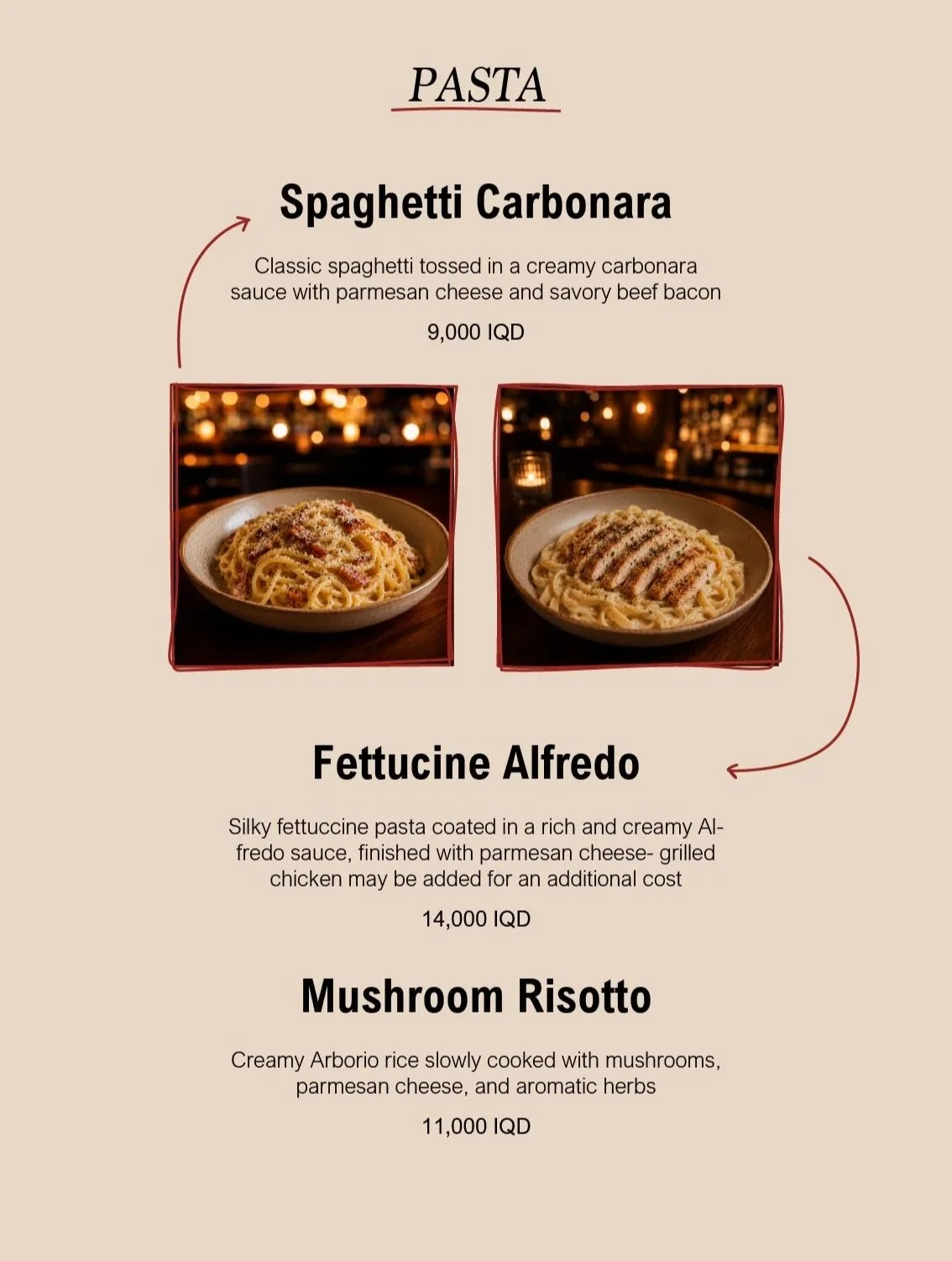 PASTA

Spaghetti Carbonara

Classic spaghetti tossed in a creamy carbonara sauce with parmesan cheese and savory beef bacon

9,000 IQD

Fettucine Alfredo

Silky fettuccine pasta coated in a rich and creamy Alfredo sauce, finished with parmesan cheese- grilled chicken may be added for an additional cost

14,000 IQD

Mushroom Risotto

Creamy Arborio rice slowly cooked with mushrooms, parmesan cheese, and aromatic herbs

11,000 IQD